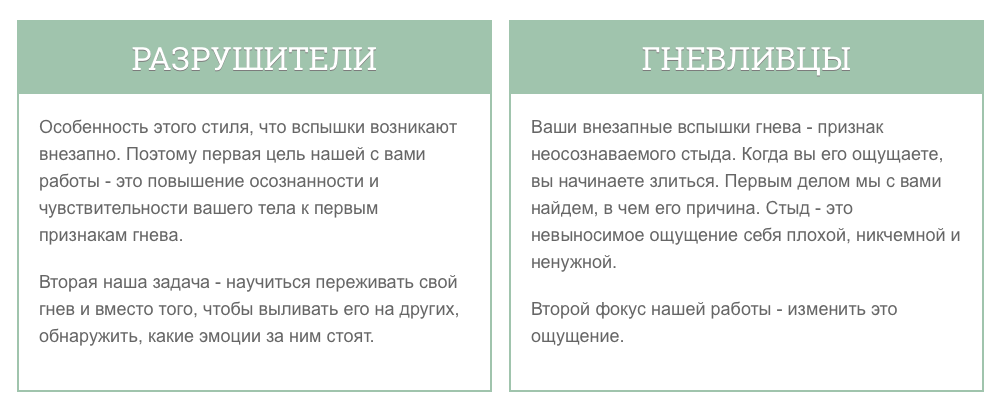 РАЗРУШИТЕЛИ

Особенность этого стиля, что вспышки возникают внезапно. Поэтому первая цель нашей с вами работы - это повышение осознанности и чувствительности вашего тела к первым признакам гнева.

Вторая наша задача - научиться переживать свой гнев и вместо того, чтобы выливать его на других, обнаружить, какие эмоции за ним стоят.

ГНЕВЛИВЦЫ

Ваши внезапные вспышки гнева - признак неосознаваемого стыда. Когда вы его ощущаете, вы начинаете злиться. Первым делом мы с вами найдем, в чем его причина. Стыд - это невыносимое ощущение себя плохой, никчемной и ненужной.

Второй фокус нашей работы - изменить это ощущение.